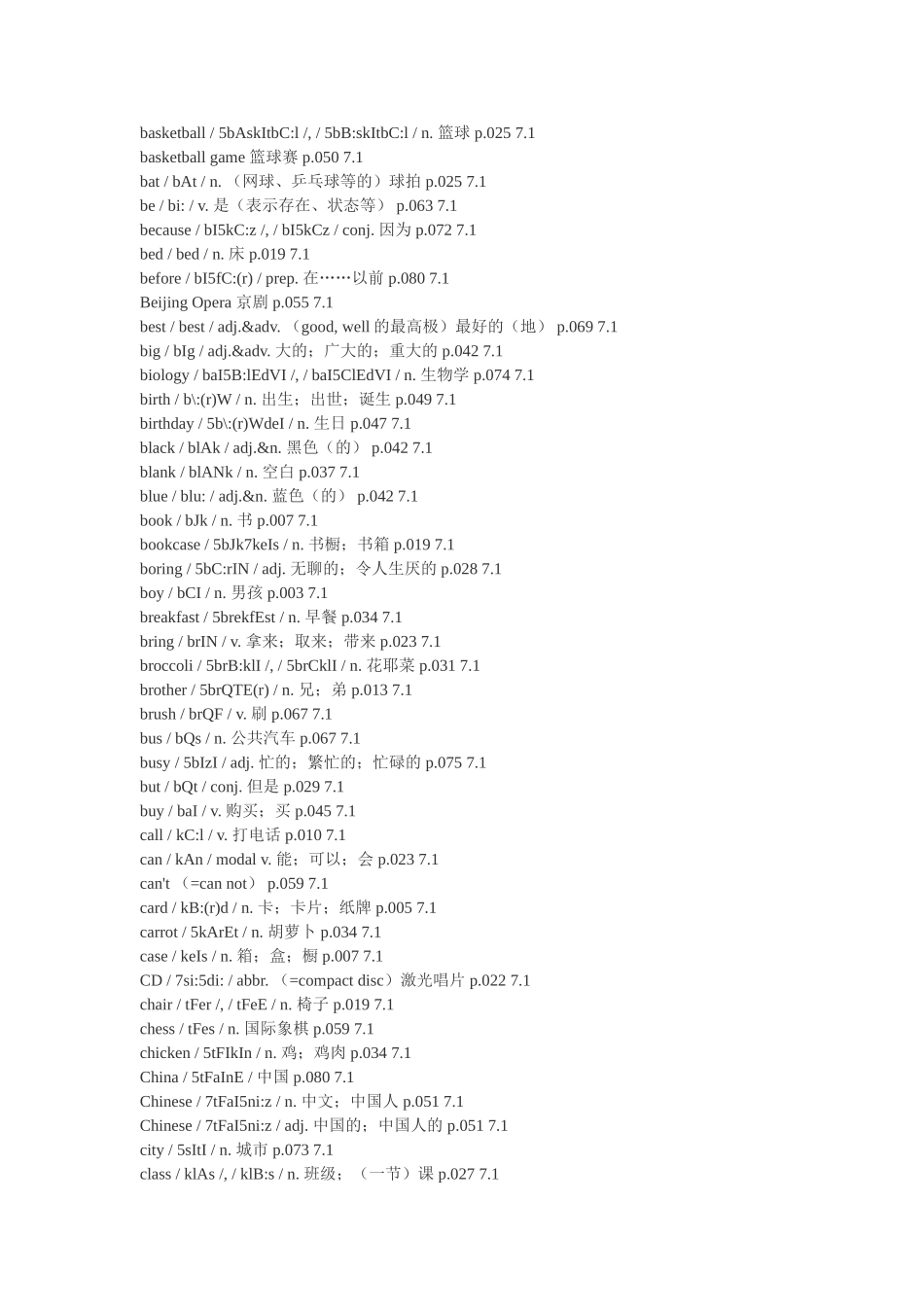 basketball / 5bAskItbC:l /, / 5bB:skItbC:l / n. 篮球 p.025 7.1
basketball game 篮球赛 p.050 7.1
bat / bAt / n. （网球、乒乓球等的）球拍 p.025 7.1
be / bi: / v. 是（表示存在、状态等） p.063 7.1
because / bI5kC:z /, / bI5kCz / conj. 因为 p.072 7.1
bed / bed / n. 床 p.019 7.1
before / bI5fC:(r) / prep. 在……以前 p.080 7.1
Beijing Opera 京剧 p.055 7.1
best / best / adj.&adv. （good, well 的最高极）最好的（地） p.069 7.1
big / bIg / adj.&adv. 大的；广大的；重大的 p.042 7.1
biology / baI5B:lEdVI /, / baI5ClEdVI / n. 生物学 p.074 7.1
birth / b\:(r)W / n. 出生；出世；诞生 p.049 7.1
birthday / 5b\:(r)WdeI / n. 生日 p.047 7.1
black / blAk / adj.&n. 黑色（的） p.042 7.1
blank / blANk / n. 空白 p.037 7.1
blue / blu: / adj.&n. 蓝色（的） p.042 7.1
book / bJk / n. 书 p.007 7.1
bookcase / 5bJk7keIs / n. 书橱；书箱 p.019 7.1
boring / 5bC:rIN / adj. 无聊的；令人生厌的 p.028 7.1
boy / bCI / n. 男孩 p.003 7.1
breakfast / 5brekfEst / n. 早餐 p.034 7.1
bring / brIN / v. 拿来；取来；带来 p.023 7.1
broccoli / 5brB:klI /, / 5brCklI / n. 花耶菜 p.031 7.1
brother / 5brQTE(r) / n. 兄；弟 p.013 7.1
brush / brQF / v. 刷 p.067 7.1
bus / bQs / n. 公共汽车 p.067 7.1
busy / 5bIzI / adj. 忙的；繁忙的；忙碌的 p.075 7.1
but / bQt / conj. 但是 p.029 7.1
buy / baI / v. 购买；买 p.045 7.1
call / kC:l / v. 打电话 p.010 7.1
can / kAn / modal v. 能；可以；会 p.023 7.1
can't （=can not） p.059 7.1
card / kB:(r)d / n. 卡；卡片；纸牌 p.005 7.1
carrot / 5kArEt / n. 胡萝卜 p.034 7.1
case / keIs / n. 箱；盒；橱 p.007 7.1
CD / 7si:5di: / abbr. （=compact disc）激光唱片 p.022 7.1
chair / tFer /, / tFeE / n. 椅子 p.019 7.1
chess / tFes / n. 国际象棋 p.059 7.1
chicken / 5tFIkIn / n. 鸡；鸡肉 p.034 7.1
China / 5tFaInE / 中国 p.080 7.1
Chinese / 7tFaI5ni:z / n. 中文；中国人 p.051 7.1
Chinese / 7tFaI5ni:z / adj. 中国的；中国人的 p.051 7.1
city / 5sItI / n. 城市 p.073 7.1
class / klAs /, / klB:s / n. 班级；（一节）课 p.027 7.1